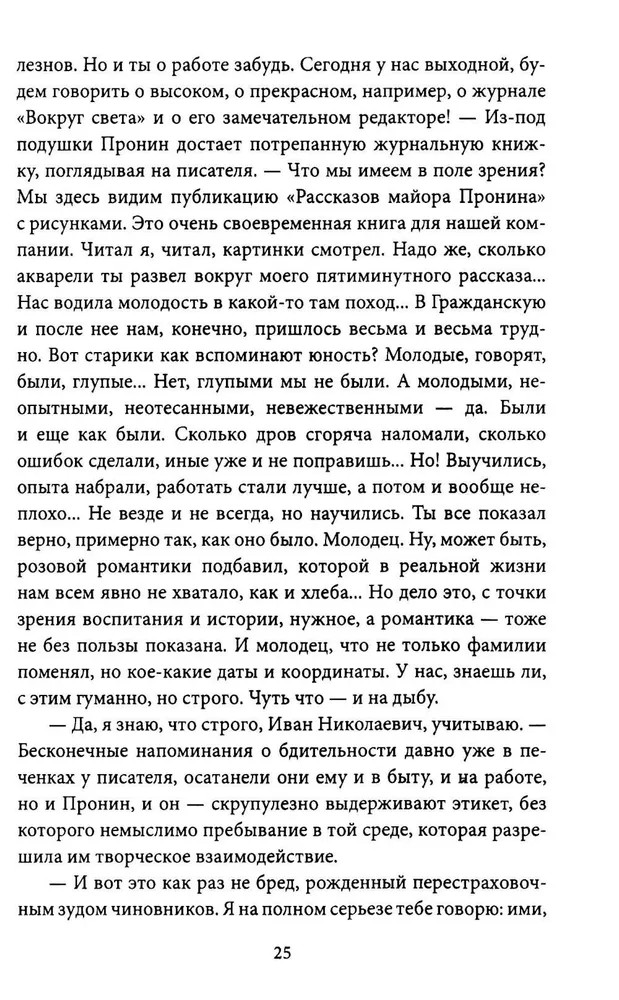 лезнов. Но и ты о работе забудь. Сегодня у нас выходной, будем говорить о высоком, о прекрасном, например, о журнале «Вокруг света» и о его замечательном редакторе! — Из-под подушки Пронин достает потрепанную журнальную книжку, поглядывая на писателя. — Что мы имеем в поле зрения? Мы здесь видим публикацию «Рассказов майора Пронина» с рисунками. Это очень своевременная книга для нашей компании. Читал я, читал, картинки смотрел. Надо же, сколько акварели ты развел вокруг моего пятиминутного рассказа... Нас водила молодость в какой-то там поход... В Гражданскую и после нее нам, конечно, пришлось весьма и весьма трудно. Вот старики как вспоминают юность? Молодые, говорят, были, глупые... Нет, глупыми мы не были. А молодыми, неопытными, неотесанными, невежественными — да. Были и еще как были. Сколько дров сгоряча наломали, сколько ошибок сделали, иные уже и не поправишь... Но! Выучились, опыта набрали, работать стали лучше, а потом и вообще неплохо... Не везде и не всегда, но научились. Ты все показал верно, примерно так, как оно было. Молодец. Ну, может быть, розовой романтики подбавил, которой в реальной жизни нам всем явно не хватало, как и хлеба... Но дело это, с точки зрения воспитания и истории, нужное, а романтика — тоже не без пользы показана. И молодец, что не только фамилии поменял, но кое-какие даты и координаты. У нас, знаешь ли, с этим гуманно, но строго. Чуть что — и на дыбу.

— Да, я знаю, что строго, Иван Николаевич, учитываю. — Бесконечные напоминания о бдительности давно уже в печенках у писателя, осатанели они ему и в быту, и на работе, но и Пронин, и он — скрупулезно выдерживают этикет, без которого немыслимо пребывание в той среде, которая разрешила им творческое взаимодействие.

— И вот это как раз не бред, рожденный перестраховочным зудом чиновников. Я на полном серьезе тебе говорю: ими,

25